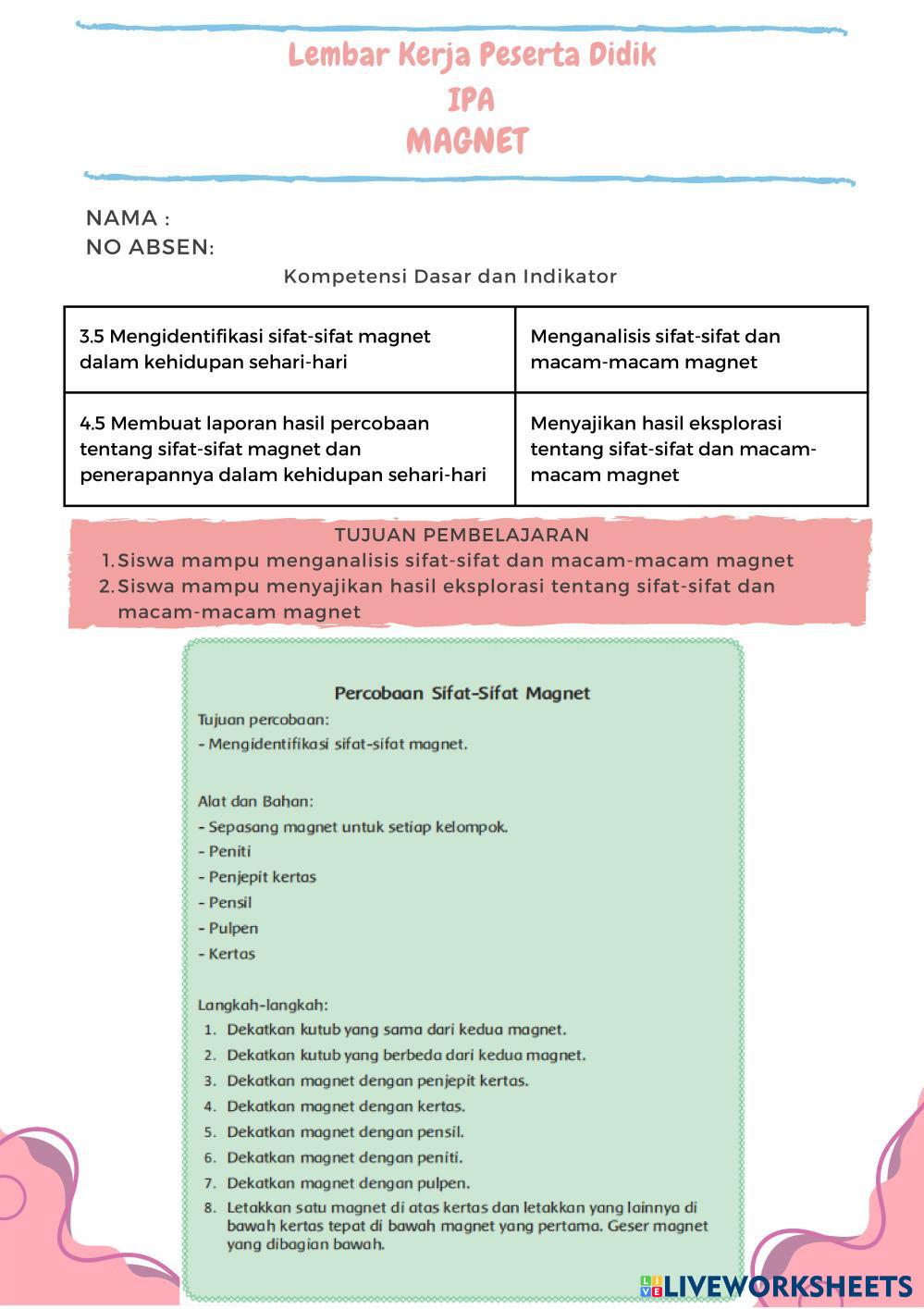 Lembar Kerja Peserta Didik
IPA
MAGNET

NAMA :
NO ABSEN:

Kompetensi Dasar dan Indikator

| 3.5 Mengidentifikasi sifat-sifat magnet dalam kehidupan sehari-hari | Menganalisis sifat-sifat dan macam-macam magnet |
|---|---|
| 4.5 Membuat laporan hasil percobaan tentang sifat-sifat magnet dan penerapannya dalam kehidupan sehari-hari | Menyajikan hasil eksplorasi tentang sifat-sifat dan macam-macam magnet |

TUJUAN PEMBELAJARAN
1. Siswa mampu menganalisis sifat-sifat dan macam-macam magnet
2. Siswa mampu menyajikan hasil eksplorasi tentang sifat-sifat dan macam-macam magnet

Percobaan Sifat-Sifat Magnet
Tujuan percobaan:
- Mengidentifikasi sifat-sifat magnet.

Alat dan Bahan:
- Sepasang magnet untuk setiap kelompok.
- Peniti
- Penjepit kertas
- Pensil
- Pulpen
- Kertas

Langkah-langkah:
1. Dekatkan kutub yang sama dari kedua magnet.
2. Dekatkan kutub yang berbeda dari kedua magnet.
3. Dekatkan magnet dengan penjepit kertas.
4. Dekatkan magnet dengan kertas.
5. Dekatkan magnet dengan pensil.
6. Dekatkan magnet dengan peniti.
7. Dekatkan magnet dengan pulpen.
8. Letakkan satu magnet di atas kertas dan letakkan yang lainnya di bawah kertas tepat di bawah magnet yang pertama. Geser magnet yang dibagian bawah.

LIVEWORKSHEETS